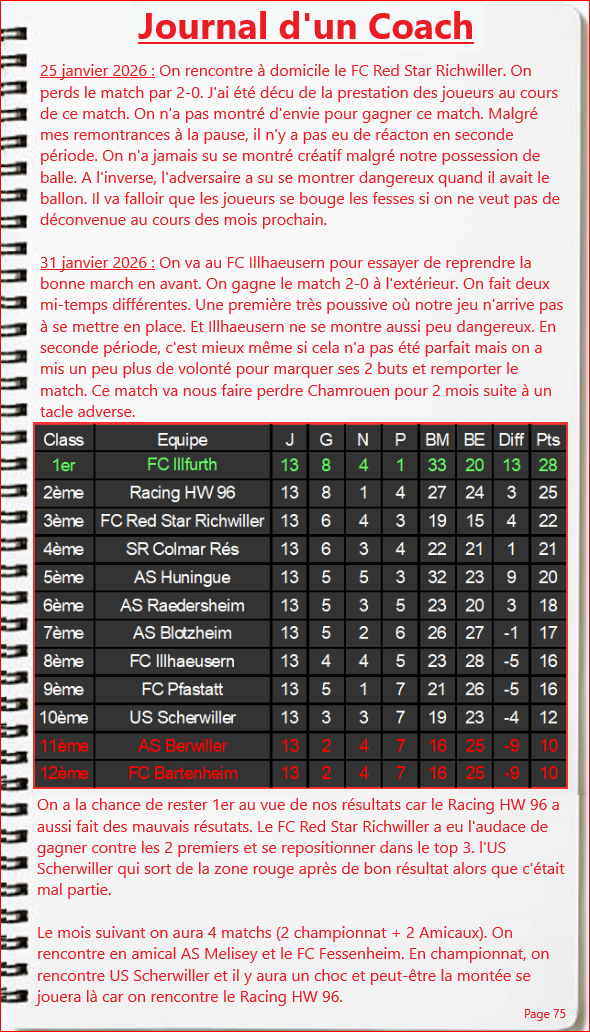 Journal d'un Coach

25 janvier 2026 : On rencontre à domicile le FC Red Star Richwiller. On perds le match par 2-0. J'ai été décu de la prestation des joueurs au cours de ce match. On n'a pas montré d'envie pour gagner ce match. Malgré mes remontrances à la pause, il n'y a pas eu de réacton en seconde période. On n'a jamais su se montré créatif malgré notre possession de balle. A l'inverse, l'adversaire a su se montrer dangereux quand il avait le ballon. Il va falloir que les joueurs se bouge les fesses si on ne veut pas de déconvenue au cours des mois prochain.

31 janvier 2026 : On va au FC Illhaeusern pour essayer de reprendre la bonne march en avant. On gagne le match 2-0 à l'extérieur. On fait deux mi-temps différentes. Une première très poussive où notre jeu n'arrive pas à se mettre en place. Et Illhaeusern ne se montre aussi peu dangereux. En seconde période, c'est mieux même si cela n'a pas été parfait mais on a mis un peu plus de volonté pour marquer ses 2 buts et remporter le match. Ce match va nous faire perdre Chamrouen pour 2 mois suite à un tacle adverse.

| Class | Equipe | J | G | N | P | BM | BE | Diff | Pts |
|---|---|---|---|---|---|---|---|---|---|
| 1er | FC Illfurth | 13 | 8 | 4 | 1 | 33 | 20 | 13 | 28 |
| 2ème | Racing HW 96 | 13 | 8 | 1 | 4 | 27 | 24 | 3 | 25 |
| 3ème | FC Red Star Richwiller | 13 | 6 | 4 | 3 | 19 | 15 | 4 | 22 |
| 4ème | SR Colmar Rés | 13 | 6 | 3 | 4 | 22 | 21 | 1 | 21 |
| 5ème | AS Huningue | 13 | 5 | 5 | 3 | 32 | 23 | 9 | 20 |
| 6ème | AS Raedersheim | 13 | 5 | 3 | 5 | 23 | 20 | 3 | 18 |
| 7ème | AS Blotzheim | 13 | 5 | 2 | 6 | 26 | 27 | -1 | 17 |
| 8ème | FC Illhaeusern | 13 | 4 | 4 | 5 | 23 | 28 | -5 | 16 |
| 9ème | FC Pfastatt | 13 | 5 | 1 | 7 | 21 | 26 | -5 | 16 |
| 10ème | US Scherwiller | 13 | 3 | 3 | 7 | 19 | 23 | -4 | 12 |
| 11ème | AS Berwiller | 13 | 2 | 4 | 7 | 16 | 25 | -9 | 10 |
| 12ème | FC Bartenheim | 13 | 2 | 4 | 7 | 16 | 25 | -9 | 10 |

On a la chance de rester 1er au vue de nos résultats car le Racing HW 96 a aussi fait des mauvais résutats. Le FC Red Star Richwiller a eu l'audace de gagner contre les 2 premiers et se repositionner dans le top 3. l'US Scherwiller qui sort de la zone rouge après de bon résultat alors que c'était mal partie.

Le mois suivant on aura 4 matchs (2 championnat + 2 Amicaux). On rencontre en amical AS Melisey et le FC Fessenheim. En championnat, on rencontre US Scherwiller et il y aura un choc et peut-être la montée se jouera là car on rencontre le Racing HW 96.

Page 75